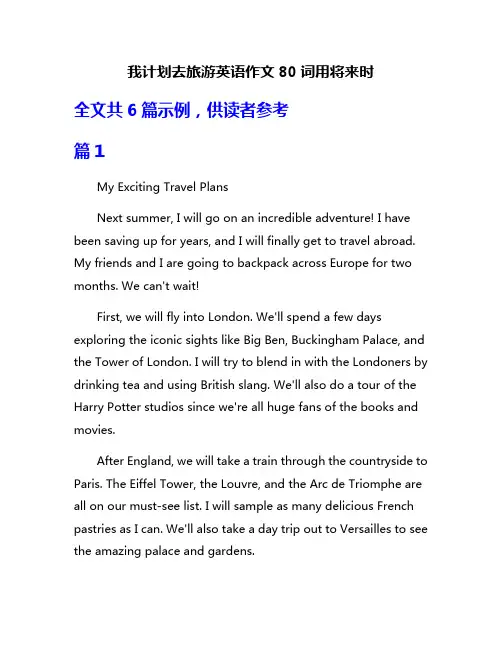 我计划去旅游英语作文 80 词用将来时

全文共 6 篇示例，供读者参考

篇 1

My Exciting Travel Plans

Next summer, I will go on an incredible adventure! I have been saving up for years, and I will finally get to travel abroad. My friends and I are going to backpack across Europe for two months. We can't wait!

First, we will fly into London. We'll spend a few days exploring the iconic sights like Big Ben, Buckingham Palace, and the Tower of London. I will try to blend in with the Londoners by drinking tea and using British slang. We'll also do a tour of the Harry Potter studios since we're all huge fans of the books and movies.

After England, we will take a train through the countryside to Paris. The Eiffel Tower, the Louvre, and the Arc de Triomphe are all on our must-see list. I will sample as many delicious French pastries as I can. We'll also take a day trip out to Versailles to see the amazing palace and gardens.